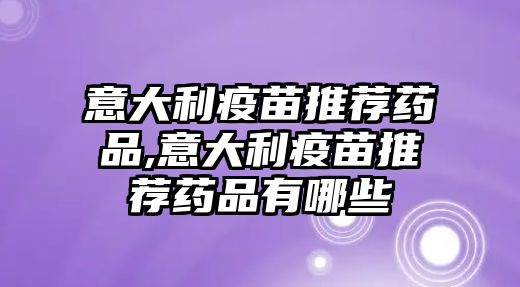 意大利疫苗推荐药品,意大利疫苗推荐药品有哪些